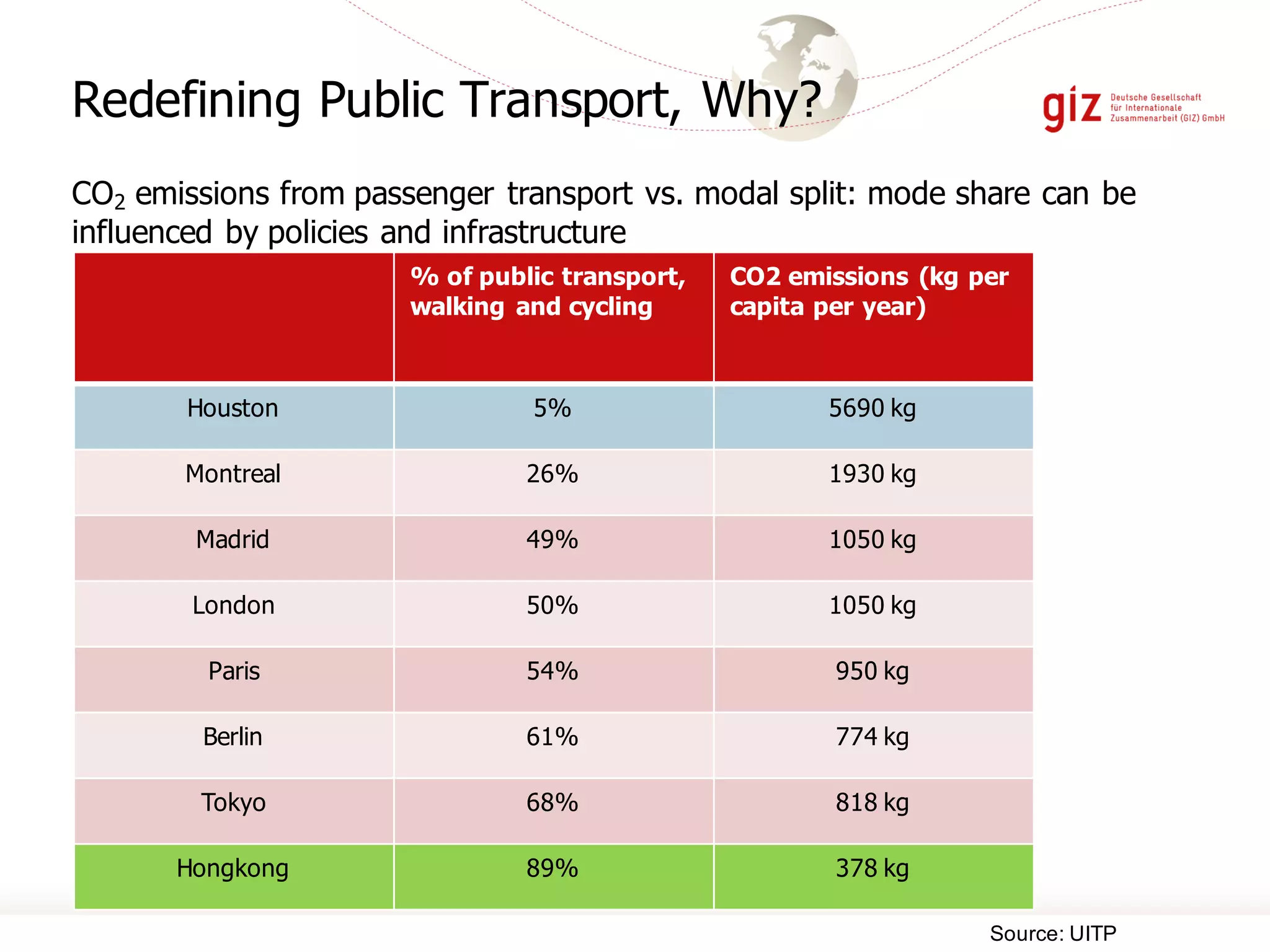 Redefining Public Transport, Why?

giz Deutsche Gesellschaft für Internationale Zusammenarbeit (GIZ) GmbH

$CO_2$ emissions from passenger transport vs. modal split: mode share can be influenced by policies and infrastructure

| | % of public transport, walking and cycling | CO2 emissions (kg per capita per year) |
|---|---|---|
| Houston | 5% | 5690 kg |
| Montreal | 26% | 1930 kg |
| Madrid | 49% | 1050 kg |
| London | 50% | 1050 kg |
| Paris | 54% | 950 kg |
| Berlin | 61% | 774 kg |
| Tokyo | 68% | 818 kg |
| Hongkong | 89% | 378 kg |

Source: UITP